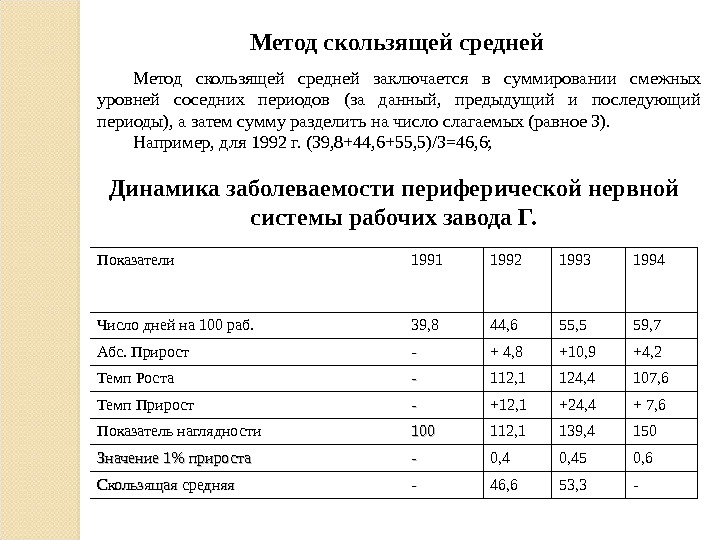 Метод скользящей средней

Метод скользящей средней заключается в суммировании смежных уровней соседних периодов (за данный, предыдущий и последующий периоды), а затем сумму разделить на число слагаемых (равное 3).

Например, для 1992 г. (39,8+44,6+55,5)/3=46,6;

Динамика заболеваемости периферической нервной системы рабочих завода Г.

| Показатели | 1991 | 1992 | 1993 | 1994 |
|---|---|---|---|---|
| Число дней на 100 раб. | 39,8 | 44,6 | 55,5 | 59,7 |
| Абс. Прирост | - | + 4,8 | +10,9 | +4,2 |
| Темп Роста | - | 112,1 | 124,4 | 107,6 |
| Темп Прирост | - | +12,1 | +24,4 | + 7,6 |
| Показатель наглядности | 100 | 112,1 | 139,4 | 150 |
| Значение 1% прироста | - | 0,4 | 0,45 | 0,6 |
| Скользящая средняя | - | 46,6 | 53,3 | - |